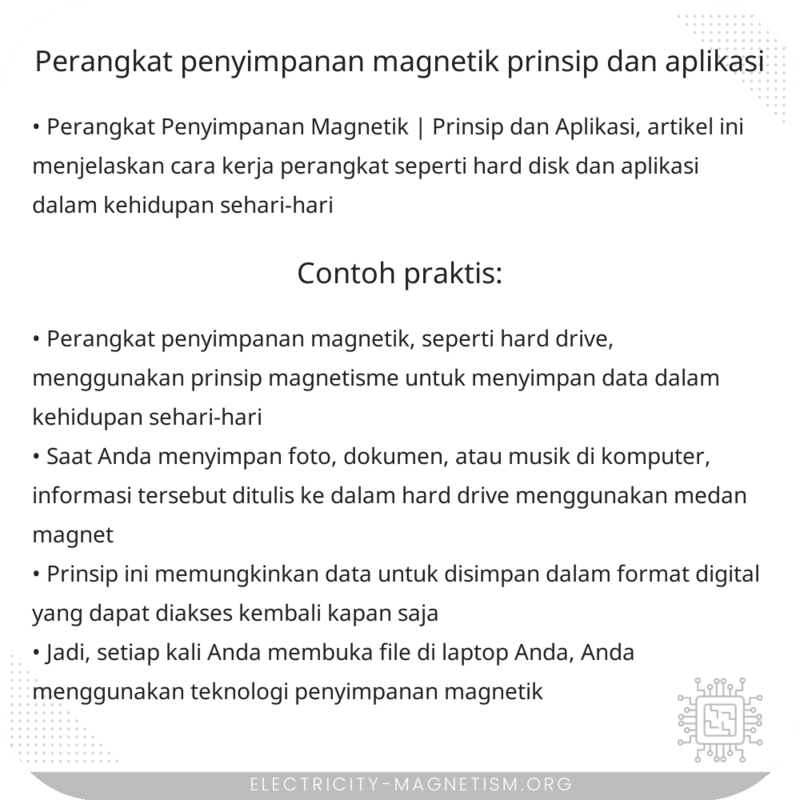 Perangkat penyimpanan magnetik prinsip dan aplikasi

• Perangkat Penyimpanan Magnetik | Prinsip dan Aplikasi, artikel ini menjelaskan cara kerja perangkat seperti hard disk dan aplikasi dalam kehidupan sehari-hari

Contoh praktis:

• Perangkat penyimpanan magnetik, seperti hard drive, menggunakan prinsip magnetisme untuk menyimpan data dalam kehidupan sehari-hari
• Saat Anda menyimpan foto, dokumen, atau musik di komputer, informasi tersebut ditulis ke dalam hard drive menggunakan medan magnet
• Prinsip ini memungkinkan data untuk disimpan dalam format digital yang dapat diakses kembali kapan saja
• Jadi, setiap kali Anda membuka file di laptop Anda, Anda menggunakan teknologi penyimpanan magnetik

ELECTRICITY-MAGNETISM.ORG